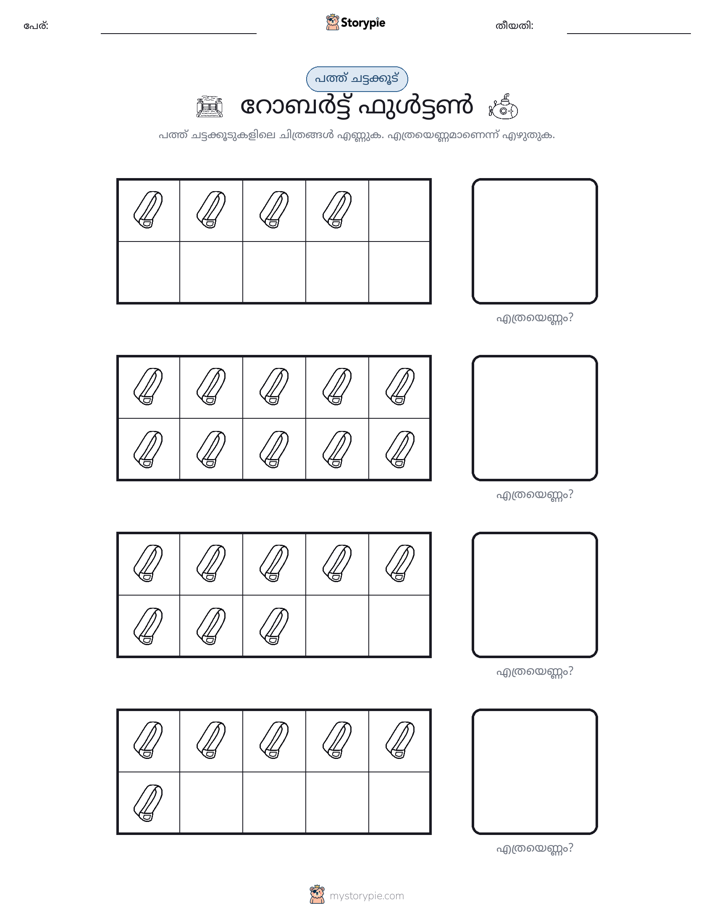 പേര്: ____ Storypie തീയതി: ____

പത്ത് ചട്ടക്കൂട്

റോബർട്ട് ഫുൾട്ടൺ

പത്ത് ചട്ടക്കൂടുകളിലെ ചിത്രങ്ങൾ എണ്ണുക. എത്രയെണ്ണമാണെന്ന് എഴുതുക.

എത്രയെണ്ണം?

എത്രയെണ്ണം?

എത്രയെണ്ണം?

എത്രയെണ്ണം?

mystorypie.com